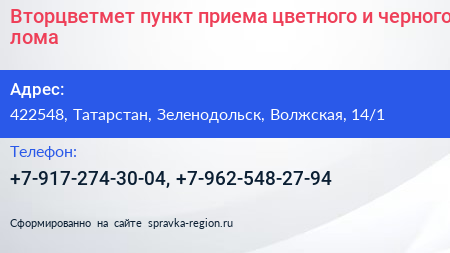 Вторцветмет пункт приема цветного и черного лома

Адрес:
422548, Татарстан, Зеленодольск, Волжская, 14/1

Телефон:
+7-917-274-30-04, +7-962-548-27-94

Сформированно на сайте spravka-region.ru